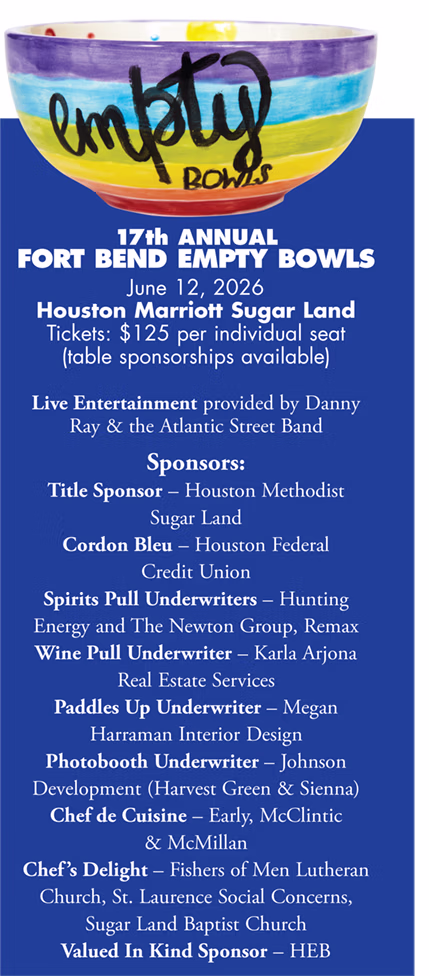 empty
BOWLS

17th ANNUAL
FORT BEND EMPTY BOWLS
June 12, 2026
Houston Marriott Sugar Land
Tickets: $125 per individual seat (table sponsorships available)

Live Entertainment provided by Danny Ray & the Atlantic Street Band

Sponsors:
Title Sponsor – Houston Methodist Sugar Land
Cordon Bleu – Houston Federal Credit Union
Spirits Pull Underwriters – Hunting Energy and The Newton Group, Remax
Wine Pull Underwriter – Karla Arjona Real Estate Services
Paddles Up Underwriter – Megan Harraman Interior Design
Photobooth Underwriter – Johnson Development (Harvest Green & Sienna)
Chef de Cuisine – Early, McClintic & McMillan
Chef's Delight – Fishers of Men Lutheran Church, St. Laurence Social Concerns, Sugar Land Baptist Church
Valued In Kind Sponsor – HEB